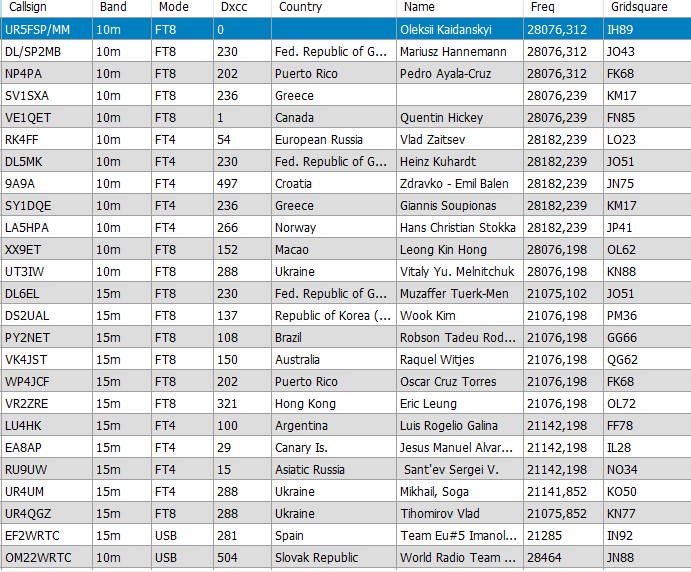 | Callsign | Band | Mode | Dxcc | Country | Name | Freq | Gridsquare |
|---|---|---|---|---|---|---|---|
| UR5FSP/MM | 10m | FT8 | 0 | | Oleksii Kaidanskyi | 28076,312 | IH89 |
| DL/SP2MB | 10m | FT8 | 230 | Fed. Republic of G... | Mariusz Hannemann | 28076,312 | JO43 |
| NP4PA | 10m | FT8 | 202 | Puerto Rico | Pedro Ayala-Cruz | 28076,312 | FK68 |
| SV1SXA | 10m | FT8 | 236 | Greece | | 28076,239 | KM17 |
| VE1QET | 10m | FT8 | 1 | Canada | Quentin Hickey | 28076,239 | FN85 |
| RK4FF | 10m | FT4 | 54 | European Russia | Vlad Zaitsev | 28182,239 | LO23 |
| DL5MK | 10m | FT4 | 230 | Fed. Republic of G... | Heinz Kuhardt | 28182,239 | JO51 |
| 9A9A | 10m | FT4 | 497 | Croatia | Zdravko - Emil Balen | 28182,239 | JN75 |
| SY1DQE | 10m | FT4 | 236 | Greece | Giannis Soupionas | 28182,239 | KM17 |
| LA5HPA | 10m | FT4 | 266 | Norway | Hans Christian Stokka | 28182,239 | JP41 |
| XX9ET | 10m | FT8 | 152 | Macao | Leong Kin Hong | 28076,198 | OL62 |
| UT3IW | 10m | FT8 | 288 | Ukraine | Vitaly Yu. Melnitchuk | 28076,198 | KN88 |
| DL6EL | 15m | FT8 | 230 | Fed. Republic of G... | Muzaffer Tuerk-Men | 21075,102 | JO51 |
| DS2UAL | 15m | FT8 | 137 | Republic of Korea (... | Wook Kim | 21076,198 | PM36 |
| PY2NET | 15m | FT8 | 108 | Brazil | Robson Tadeu Rod... | 21076,198 | GG66 |
| VK4JST | 15m | FT8 | 150 | Australia | Raquel Witjes | 21076,198 | QG62 |
| WP4JCF | 15m | FT8 | 202 | Puerto Rico | Oscar Cruz Torres | 21076,198 | FK68 |
| VR2ZRE | 15m | FT8 | 321 | Hong Kong | Eric Leung | 21076,198 | OL72 |
| LU4HK | 15m | FT4 | 100 | Argentina | Luis Rogelio Galina | 21142,198 | FF78 |
| EA8AP | 15m | FT4 | 29 | Canary Is. | Jesus Manuel Alvar... | 21142,198 | IL28 |
| RU9UW | 15m | FT4 | 15 | Asiatic Russia | Sant'ev Sergei V. | 21142,198 | NO34 |
| UR4UM | 15m | FT4 | 288 | Ukraine | Mikhail, Soga | 21141,852 | KO50 |
| UR4QGZ | 15m | FT8 | 288 | Ukraine | Tihomirov Vlad | 21075,852 | KN77 |
| EF2WRTC | 15m | USB | 281 | Spain | Team Eu#5 Imanol... | 21285 | IN92 |
| OM22WRTC | 10m | USB | 504 | Slovak Republic | World Radio Team ... | 28464 | JN88 |